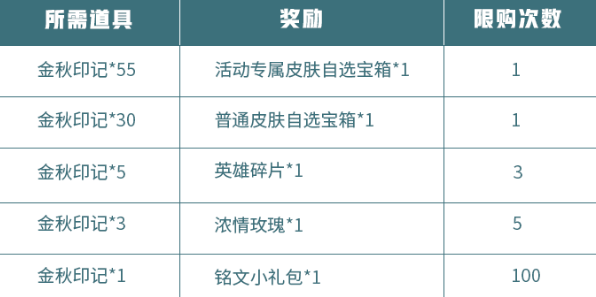 | 所需道具 | 奖励 | 限购次数 |
|---|---|---|
| 金秋印记*55 | 活动专属皮肤自选宝箱*1 | 1 |
| 金秋印记*30 | 普通皮肤自选宝箱*1 | 1 |
| 金秋印记*5 | 英雄碎片*1 | 3 |
| 金秋印记*3 | 浓情玫瑰*1 | 5 |
| 金秋印记*1 | 铭文小礼包*1 | 100 |